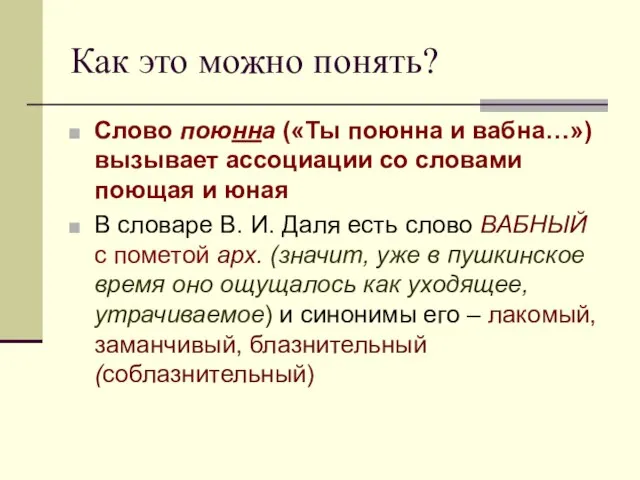 Как это можно понять?

Слово поюнна («Ты поюнна и вабна…») вызывает ассоциации со словами поющая и юная

В словаре В. И. Даля есть слово ВАБНЫЙ с пометой арх. (значит, уже в пушкинское время оно ощущалось как уходящее, утрачиваемое) и синонимы его – лакомый, заманчивый, блазнительный (соблазнительный)